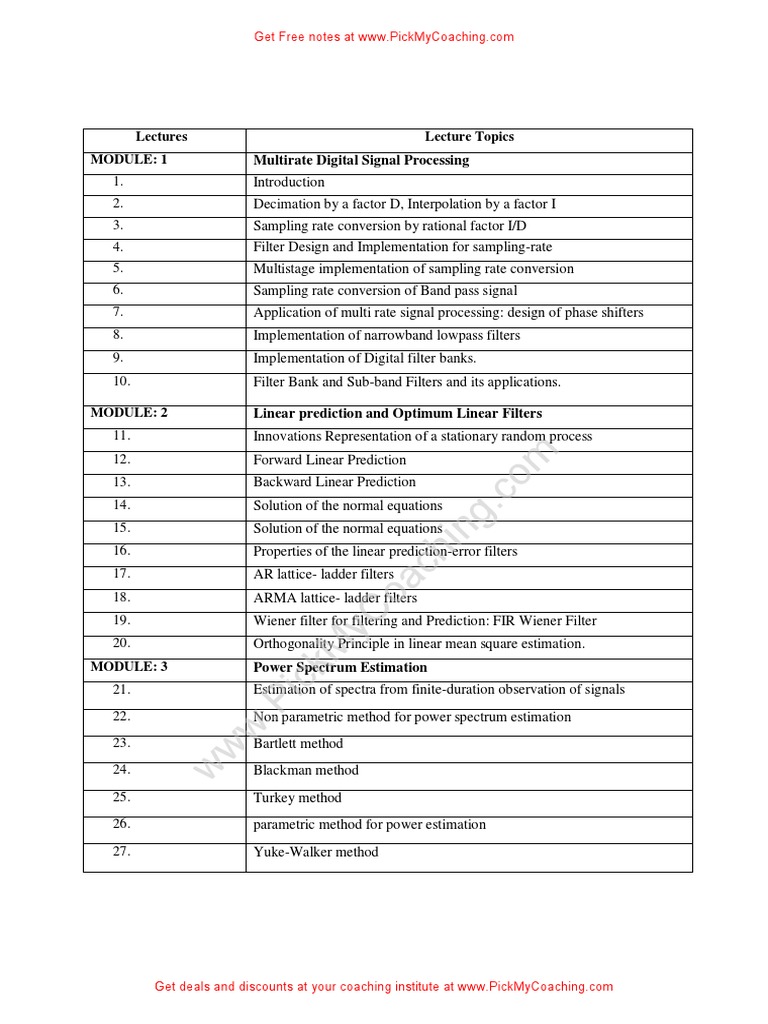 Get Free notes at www.PickMyCoaching.com

| Lectures | Lecture Topics |
|---|---|
| MODULE: 1 | Multirate Digital Signal Processing |
| 1. | Introduction |
| 2. | Decimation by a factor D, Interpolation by a factor I |
| 3. | Sampling rate conversion by rational factor I/D |
| 4. | Filter Design and Implementation for sampling-rate |
| 5. | Multistage implementation of sampling rate conversion |
| 6. | Sampling rate conversion of Band pass signal |
| 7. | Application of multi rate signal processing: design of phase shifters |
| 8. | Implementation of narrowband lowpass filters |
| 9. | Implementation of Digital filter banks. |
| 10. | Filter Bank and Sub-band Filters and its applications. |
| MODULE: 2 | Linear prediction and Optimum Linear Filters |
| 11. | Innovations Representation of a stationary random process |
| 12. | Forward Linear Prediction |
| 13. | Backward Linear Prediction |
| 14. | Solution of the normal equations |
| 15. | Solution of the normal equations |
| 16. | Properties of the linear prediction-error filters |
| 17. | AR lattice- ladder filters |
| 18. | ARMA lattice- ladder filters |
| 19. | Wiener filter for filtering and Prediction: FIR Wiener Filter |
| 20. | Orthogonality Principle in linear mean square estimation. |
| MODULE: 3 | Power Spectrum Estimation |
| 21. | Estimation of spectra from finite-duration observation of signals |
| 22. | Non parametric method for power spectrum estimation |
| 23. | Bartlett method |
| 24. | Blackman method |
| 25. | Turkey method |
| 26. | parametric method for power estimation |
| 27. | Yuke-Walker method |

www.PickMyCoaching.com

Get deals and discounts at your coaching institute at www.PickMyCoaching.com